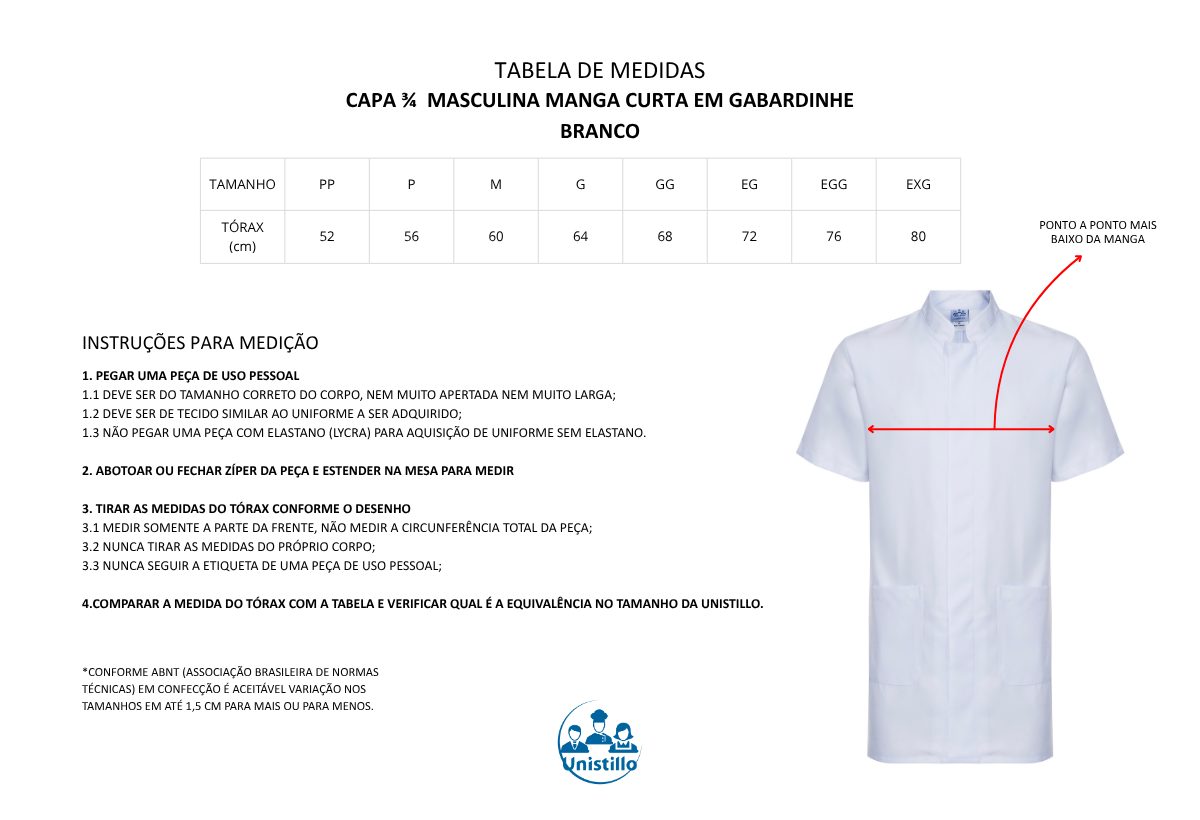 TABELA DE MEDIDAS
CAPA ¾ MASCULINA MANGA CURTA EM GABARDINHE
BRANCO

| TAMANHO | PP | P | M | G | GG | EG | EGG | EXG |
|---|---|---|---|---|---|---|---|---|
| TÓRAX (cm) | 52 | 56 | 60 | 64 | 68 | 72 | 76 | 80 |

PONTO A PONTO MAIS BAIXO DA MANGA

INSTRUÇÕES PARA MEDIÇÃO

1. PEGAR UMA PEÇA DE USO PESSOAL
1.1 DEVE SER DO TAMANHO CORRETO DO CORPO, NEM MUITO APERTADA NEM MUITO LARGA;
1.2 DEVE SER DE TECIDO SIMILAR AO UNIFORME A SER ADQUIRIDO;
1.3 NÃO PEGAR UMA PEÇA COM ELASTANO (LYCRA) PARA AQUISIÇÃO DE UNIFORME SEM ELASTANO.

2. ABOTOAR OU FECHAR ZÍPER DA PEÇA E ESTENDER NA MESA PARA MEDIR

3. TIRAR AS MEDIDAS DO TÓRAX CONFORME O DESENHO
3.1 MEDIR SOMENTE A PARTE DA FRENTE, NÃO MEDIR A CIRCUNFERÊNCIA TOTAL DA PEÇA;
3.2 NUNCA TIRAR AS MEDIDAS DO PRÓPRIO CORPO;
3.3 NUNCA SEGUIR A ETIQUETA DE UMA PEÇA DE USO PESSOAL;

4.COMPARAR A MEDIDA DO TÓRAX COM A TABELA E VERIFICAR QUAL É A EQUIVALÊNCIA NO TAMANHO DA UNISTILLO.

*CONFORME ABNT (ASSOCIAÇÃO BRASILEIRA DE NORMAS TÉCNICAS) EM CONFECÇÃO É ACEITÁVEL VARIAÇÃO NOS TAMANHOS EM ATÉ 1,5 CM PARA MAIS OU PARA MENOS.

Unistillo